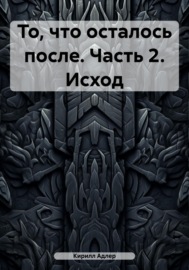 То, что осталось после. Часть 2. Исход

Кирилл Адлер